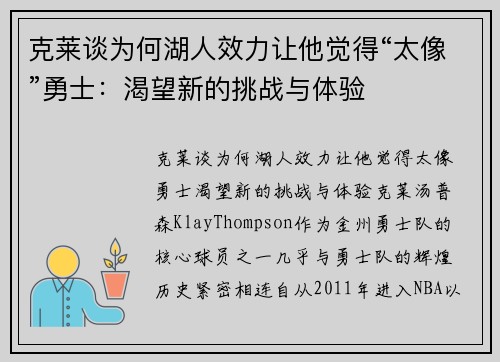 克莱谈为何湖人效力让他觉得“太像”勇士：渴望新的挑战与体验

克莱谈为何湖人效力让他觉得太像勇士渴望新的挑战与体验克莱汤普森KlayThompson作为金州勇士队的核心球员之一几乎与勇士队的辉煌历史紧密相连自从2011年进入NBA以